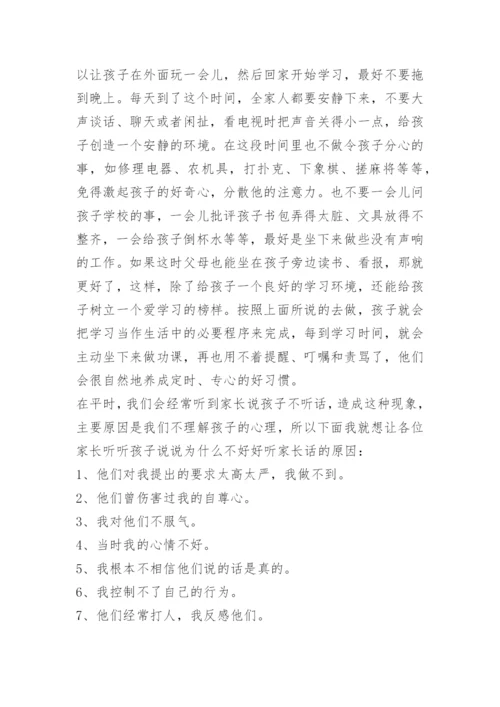 以让孩子在外面玩一会儿，然后回家开始学习，最好不要拖到晚上。每天到了这个时间，全家人都要安静下来，不要大声谈话、聊天或者闲扯，看电视时把声音关得小一点，给孩子创造一个安静的环境。在这段时间里也不做令孩子分心的事，如修理电器、农机具，打扑克、下象棋、搓麻将等等，免得激起孩子的好奇心，分散他的注意力。也不要一会儿问孩子学校的事，一会儿批评孩子书包弄得太脏、文具放得不整齐，一会给孩子倒杯水等等，最好是坐下来做些没有声响的工作。如果这时父母也能坐在孩子旁边读书、看报，那就更好了，这样，除了给孩子一个良好的学习环境，还能给孩子树立一个爱学习的榜样。按照上面所说的去做，孩子就会把学习当作生活中的必要程序来完成，每到学习时间，就会主动坐下来做功课，再也用不着提醒、叮嘱和责骂了，他们会很自然地养成定时、专心的好习惯。

在平时，我们会经常听到家长说孩子不听话，造成这种现象，主要原因是我们不理解孩子的心理，所以下面我就想让各位家长听听孩子说说为什么不好好听家长话的原因：

1、他们对我提出的要求太高太严，我做不到。

2、他们曾伤害过我的自尊心。

3、我对他们不服气。

4、当时我的心情不好。

5、我根本不相信他们说的话是真的。

6、我控制不了自己的行为。

7、他们经常打人，我反感他们。